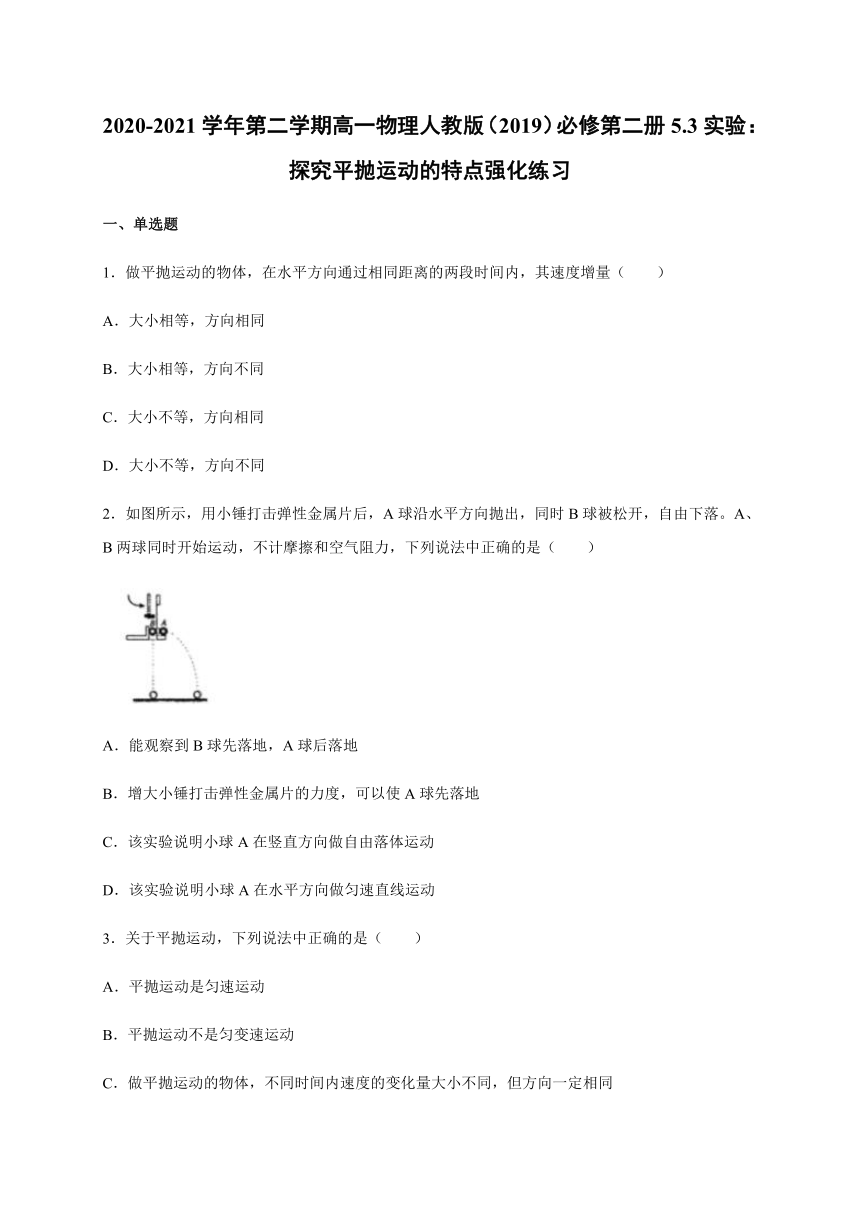 2020-2021 学年第二学期高一物理人教版（2019）必修第二册 5.3 实验：探究平抛运动的特点强化练习

一、单选题

1．做平抛运动的物体，在水平方向通过相同距离的两段时间内，其速度增量（　　）

A．大小相等，方向相同

B．大小相等，方向不同

C．大小不等，方向相同

D．大小不等，方向不同

2．如图所示，用小锤打击弹性金属片后，A 球沿水平方向抛出，同时 B 球被松开，自由下落。A、B 两球同时开始运动，不计摩擦和空气阻力，下列说法中正确的是（　　）

B A

A．能观察到 B 球先落地，A 球后落地

B．增大小锤打击弹性金属片的力度，可以使 A 球先落地

C．该实验说明小球 A 在竖直方向做自由落体运动

D．该实验说明小球 A 在水平方向做匀速直线运动

3．关于平抛运动，下列说法中正确的是（　　）

A．平抛运动是匀速运动

B．平抛运动不是匀变速运动

C．做平抛运动的物体，不同时间内速度的变化量大小不同，但方向一定相同